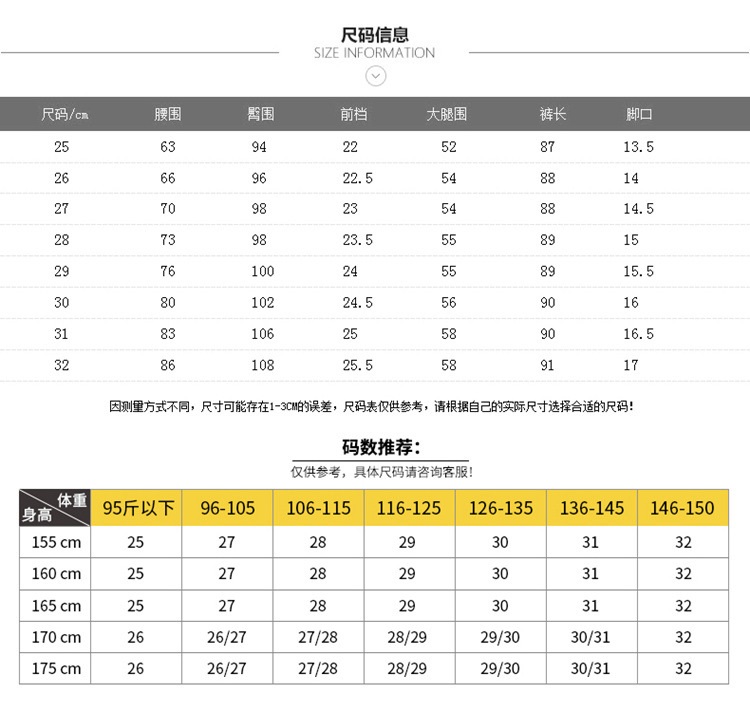 尺码信息
SIZE INFORMATION

| 尺码/cm | 腰围 | 臀围 | 前档 | 大腿围 | 裤长 | 脚口 |
|---|---|---|---|---|---|---|
| 25 | 63 | 94 | 22 | 52 | 87 | 13.5 |
| 26 | 66 | 96 | 22.5 | 54 | 88 | 14 |
| 27 | 70 | 98 | 23 | 54 | 88 | 14.5 |
| 28 | 73 | 98 | 23.5 | 55 | 89 | 15 |
| 29 | 76 | 100 | 24 | 55 | 89 | 15.5 |
| 30 | 80 | 102 | 24.5 | 56 | 90 | 16 |
| 31 | 83 | 106 | 25 | 58 | 90 | 16.5 |
| 32 | 86 | 108 | 25.5 | 58 | 91 | 17 |

因测量方式不同，尺寸可能存在1-3CM的误差，尺码表仅供参考，请根据自己的实际尺寸选择合适的尺码!

码数推荐:
仅供参考，具体尺码请咨询客服!

| 体重 身高 | 95斤以下 | 96-105 | 106-115 | 116-125 | 126-135 | 136-145 | 146-150 |
|---|---|---|---|---|---|---|---|
| 155 cm | 25 | 27 | 28 | 29 | 30 | 31 | 32 |
| 160 cm | 25 | 27 | 28 | 29 | 30 | 31 | 32 |
| 165 cm | 25 | 27 | 28 | 29 | 30 | 31 | 32 |
| 170 cm | 26 | 26/27 | 27/28 | 28/29 | 29/30 | 30/31 | 32 |
| 175 cm | 26 | 26/27 | 27/28 | 28/29 | 29/30 | 30/31 | 32 |